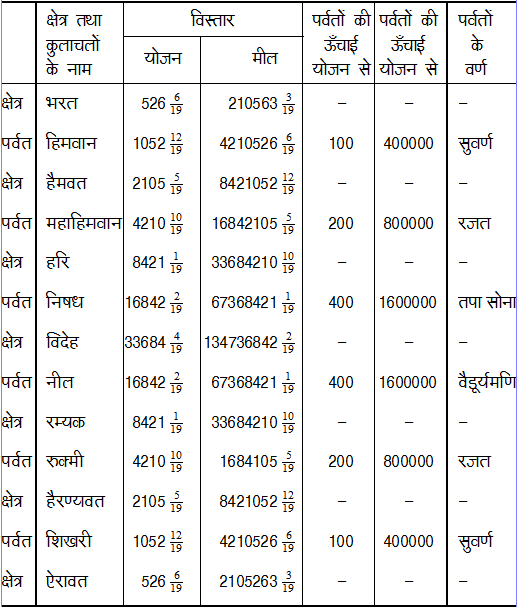 |  | क्षेत्र तथा कुलाचलों के नाम | विस्तार योजन | विस्तार मील | पर्वतों की ऊँचाई योजन से | पर्वतों की ऊँचाई योजन से | पर्वतों के वर्ण |
|---|---|---|---|---|---|---|
| क्षेत्र | भरत | $526\frac{6}{19}$ | $210563\frac{3}{19}$ | – | – | – |
| पर्वत | हिमवान | $1052\frac{12}{19}$ | $4210526\frac{6}{19}$ | 100 | 400000 | सुवर्ण |
| क्षेत्र | हैमवत | $2105\frac{5}{19}$ | $8421052\frac{12}{19}$ | – | – | – |
| पर्वत | महाहिमवान | $4210\frac{10}{19}$ | $16842105\frac{5}{19}$ | 200 | 800000 | रजत |
| क्षेत्र | हरि | $8421\frac{1}{19}$ | $33684210\frac{10}{19}$ | – | – | – |
| पर्वत | निषध | $16842\frac{2}{19}$ | $67368421\frac{1}{19}$ | 400 | 1600000 | तपा सोना |
| क्षेत्र | विदेह | $33684\frac{4}{19}$ | $134736842\frac{2}{19}$ | – | – | – |
| पर्वत | नील | $16842\frac{2}{19}$ | $67368421\frac{1}{19}$ | 400 | 1600000 | वैडूर्यमणि |
| क्षेत्र | रम्यक | $8421\frac{1}{19}$ | $33684210\frac{10}{19}$ | – | – | – |
| पर्वत | रुक्मी | $4210\frac{10}{19}$ | $1684105\frac{5}{19}$ | 200 | 800000 | रजत |
| क्षेत्र | हैरण्यवत | $2105\frac{5}{19}$ | $8421052\frac{12}{19}$ | – | – | – |
| पर्वत | शिखरी | $1052\frac{12}{19}$ | $4210526\frac{6}{19}$ | 100 | 400000 | सुवर्ण |
| क्षेत्र | ऐरावत | $526\frac{6}{19}$ | $2105263\frac{3}{19}$ | – | – | – |